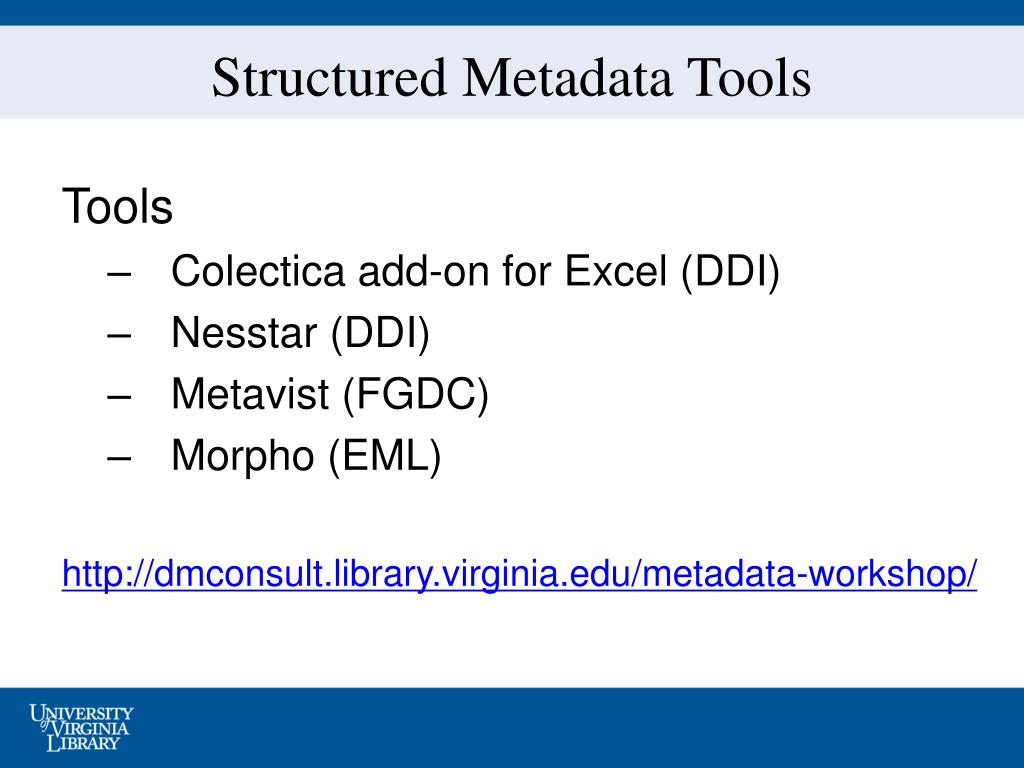 Structured Metadata Tools

Tools

– Colectica add-on for Excel (DDI)
– Nesstar (DDI)
– Metavist (FGDC)
– Morpho (EML)

http://dmconsult.library.virginia.edu/metadata-workshop/

UNIVERSITY of VIRGINIA LIBRARY